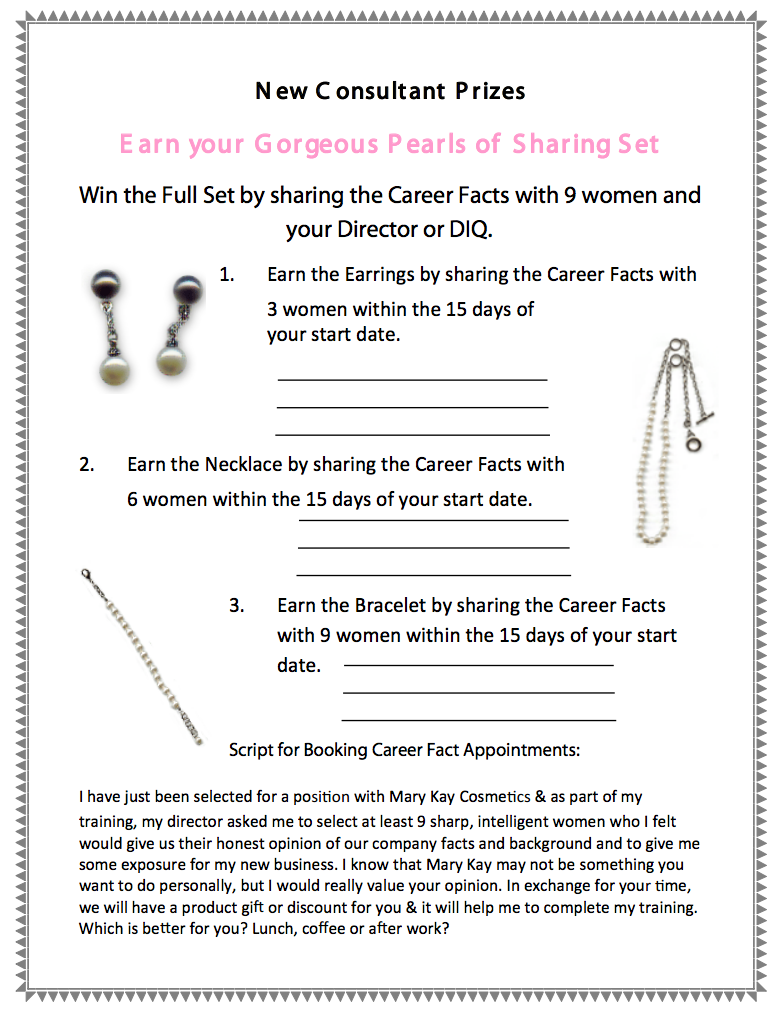 New Consultant Prizes

Earn your Gorgeous Pearls of Sharing Set

Win the Full Set by sharing the Career Facts with 9 women and your Director or DIQ.

1. Earn the Earrings by sharing the Career Facts with 3 women within the 15 days of your start date.

2. Earn the Necklace by sharing the Career Facts with 6 women within the 15 days of your start date.

3. Earn the Bracelet by sharing the Career Facts with 9 women within the 15 days of your start date.

Script for Booking Career Fact Appointments:

I have just been selected for a position with Mary Kay Cosmetics & as part of my training, my director asked me to select at least 9 sharp, intelligent women who I felt would give us their honest opinion of our company facts and background and to give me some exposure for my new business. I know that Mary Kay may not be something you want to do personally, but I would really value your opinion. In exchange for your time, we will have a product gift or discount for you & it will help me to complete my training. Which is better for you? Lunch, coffee or after work?